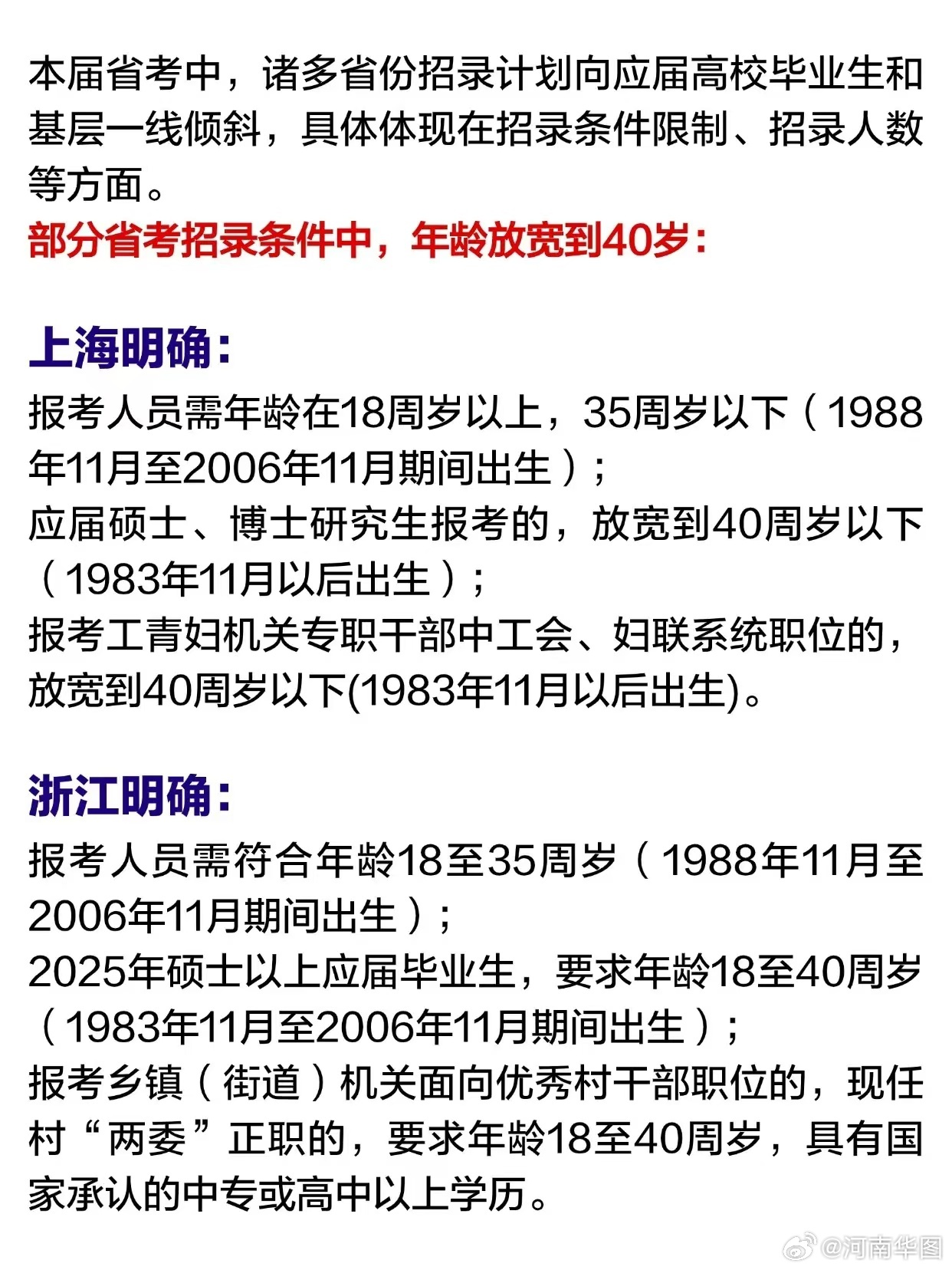 本届省考中，诸多省份招录计划向应届高校毕业生和基层一线倾斜，具体体现在招录条件限制、招录人数等方面。
部分省考招录条件中，年龄放宽到40岁：

上海明确：
报考人员需年龄在18周岁以上，35周岁以下（1988年11月至2006年11月期间出生）；
应届硕士、博士研究生报考的，放宽到40周岁以下（1983年11月以后出生）；
报考工青妇机关专职干部中工会、妇联系统职位的，放宽到40周岁以下(1983年11月以后出生)。

浙江明确：
报考人员需符合年龄18至35周岁（1988年11月至2006年11月期间出生）；
2025年硕士以上应届毕业生，要求年龄18至40周岁（1983年11月至2006年11月期间出生）；
报考乡镇（街道）机关面向优秀村干部职位的，现任村“两委”正职的，要求年龄18至40周岁，具有国家承认的中专或高中以上学历。

@河南华图